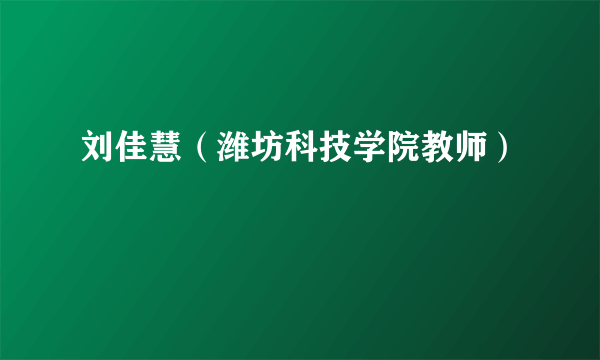 刘佳慧（潍坊科技学院教师）